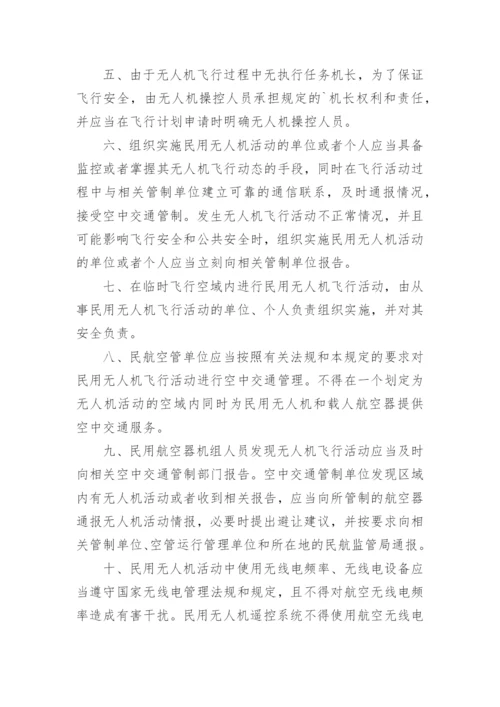 五、由于无人机飞行过程中无执行任务机长，为了保证飞行安全，由无人机操控人员承担规定的`机长权利和责任，并应当在飞行计划申请时明确无人机操控人员。

六、组织实施民用无人机活动的单位或者个人应当具备监控或者掌握其无人机飞行动态的手段，同时在飞行活动过程中与相关管制单位建立可靠的通信联系，及时通报情况，接受空中交通管制。发生无人机飞行活动不正常情况，并且可能影响飞行安全和公共安全时，组织实施民用无人机活动的单位或者个人应当立刻向相关管制单位报告。

七、在临时飞行空域内进行民用无人机飞行活动，由从事民用无人机飞行活动的单位、个人负责组织实施，并对其安全负责。

八、民航空管单位应当按照有关法规和本规定的要求对民用无人机飞行活动进行空中交通管理。不得在一个划定为无人机活动的空域内同时为民用无人机和载人航空器提供空中交通服务。

九、民用航空器机组人员发现无人机飞行活动应当及时向相关空中交通管制部门报告。空中交通管制单位发现区域内有无人机活动或者收到相关报告，应当向所管制的航空器通报无人机活动情报，必要时提出避让建议，并按要求向相关管制单位、空管运行管理单位和所在地的民航监管局通报。

十、民用无人机活动中使用无线电频率、无线电设备应当遵守国家无线电管理法规和规定，且不得对航空无线电频率造成有害干扰。民用无人机遥控系统不得使用航空无线电